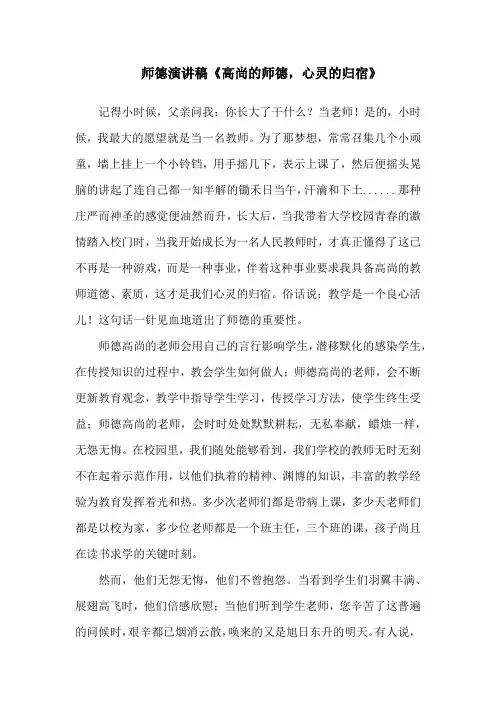 师德演讲稿《高尚的师德，心灵的归宿》

记得小时候，父亲问我：你长大了干什么？当老师！是的，小时候，我最大的愿望就是当一名教师。为了那梦想，常常召集几个小顽童，墙上挂上一个小铃铛，用手摇几下，表示上课了，然后便摇头晃脑的讲起了连自己都一知半解的锄禾日当午，汗滴和下土......那种庄严而神圣的感觉便油然而升，长大后，当我带着大学校园青春的激情踏入校门时，当我开始成长为一名人民教师时，才真正懂得了这已不再是一种游戏，而是一种事业，伴着这种事业要求我具备高尚的教师道德、素质，这才是我们心灵的归宿。俗话说：教学是一个良心活儿！这句话一针见血地道出了师德的重要性。

师德高尚的老师会用自己的言行影响学生，潜移默化的感染学生，在传授知识的过程中，教会学生如何做人；师德高尚的老师，会不断更新教育观念，教学中指导学生学习，传授学习方法，使学生终生受益；师德高尚的老师，会时时处处默默耕耘，无私奉献，蜡烛一样，无怨无悔。在校园里，我们随处能够看到，我们学校的教师无时无刻不在起着示范作用，以他们执着的精神、渊博的知识，丰富的教学经验为教育发挥着光和热。多少次老师们都是带病上课，多少天老师们都是以校为家，多少位老师都是一个班主任，三个班的课，孩子尚且在读书求学的关键时刻。

然而，他们无怨无悔，他们不曾抱怨。当看到学生们羽翼丰满、展翅高飞时，他们倍感欣慰；当他们听到学生老师，您辛苦了这普遍的问候时，艰辛都已烟消云散，唤来的又是旭日东升的明天。有人说，